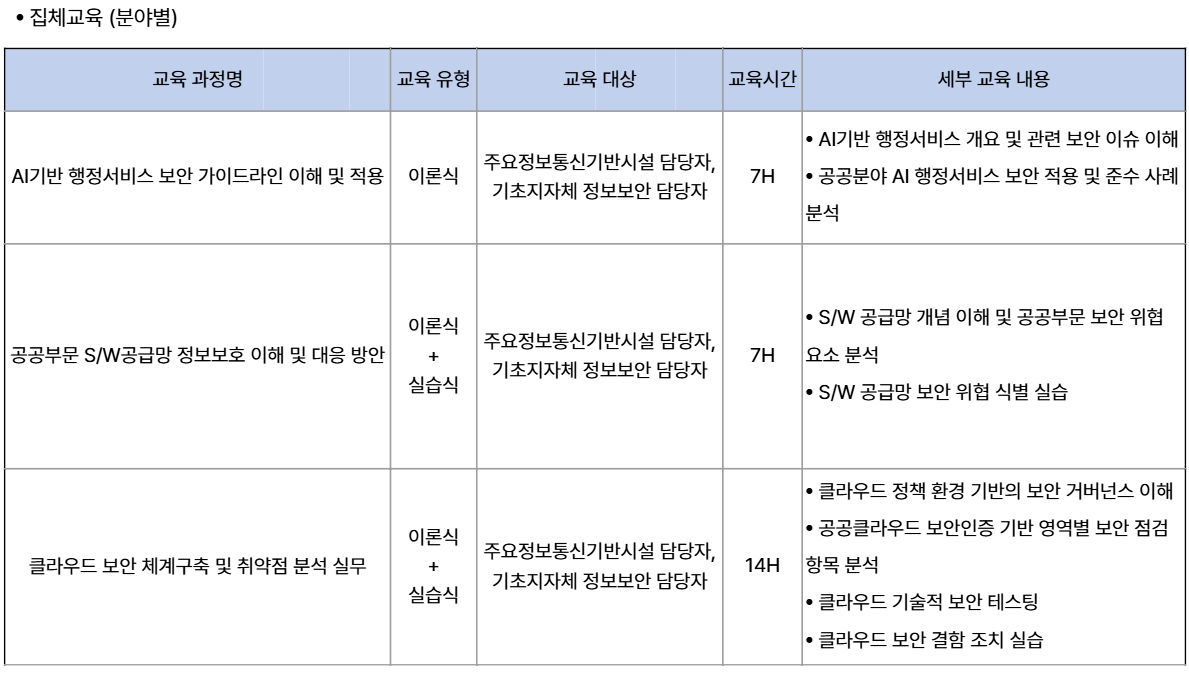 • 집체교육 (분야별)

| 교육 과정명 | 교육 유형 | 교육 대상 | 교육시간 | 세부 교육 내용 |
|---|---|---|---|---|
| AI기반 행정서비스 보안 가이드라인 이해 및 적용 | 이론식 | 주요정보통신기반시설 담당자, 기초지자체 정보보안 담당자 | 7H | • AI기반 행정서비스 개요 및 관련 보안 이슈 이해 • 공공분야 AI 행정서비스 보안 적용 및 준수 사례 분석 |
| 공공부문 S/W공급망 정보보호 이해 및 대응 방안 | 이론식 + 실습식 | 주요정보통신기반시설 담당자, 기초지자체 정보보안 담당자 | 7H | • S/W 공급망 개념 이해 및 공공부문 보안 위협 요소 분석 • S/W 공급망 보안 위협 식별 실습 |
| 클라우드 보안 체계구축 및 취약점 분석 실무 | 이론식 + 실습식 | 주요정보통신기반시설 담당자, 기초지자체 정보보안 담당자 | 14H | • 클라우드 정책 환경 기반의 보안 거버넌스 이해 • 공공클라우드 보안인증 기반 영역별 보안 점검 항목 분석 • 클라우드 기술적 보안 테스팅 • 클라우드 보안 결함 조치 실습 |